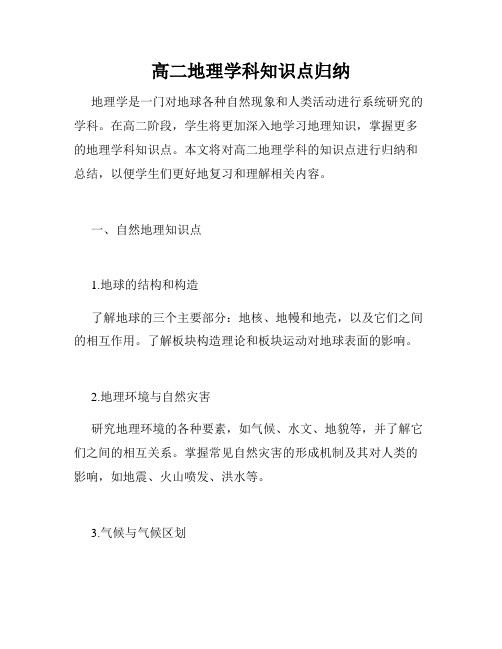 高二地理学科知识点归纳

地理学是一门对地球各种自然现象和人类活动进行系统研究的学科。在高二阶段，学生将更加深入地学习地理知识，掌握更多的地理学科知识点。本文将对高二地理学科的知识点进行归纳和总结，以便学生们更好地复习和理解相关内容。

一、自然地理知识点

1.地球的结构和构造

了解地球的三个主要部分：地核、地幔和地壳，以及它们之间的相互作用。了解板块构造理论和板块运动对地球表面的影响。

2.地理环境与自然灾害

研究地理环境的各种要素，如气候、水文、地貌等，并了解它们之间的相互关系。掌握常见自然灾害的形成机制及其对人类的影响，如地震、火山喷发、洪水等。

3.气候与气候区划